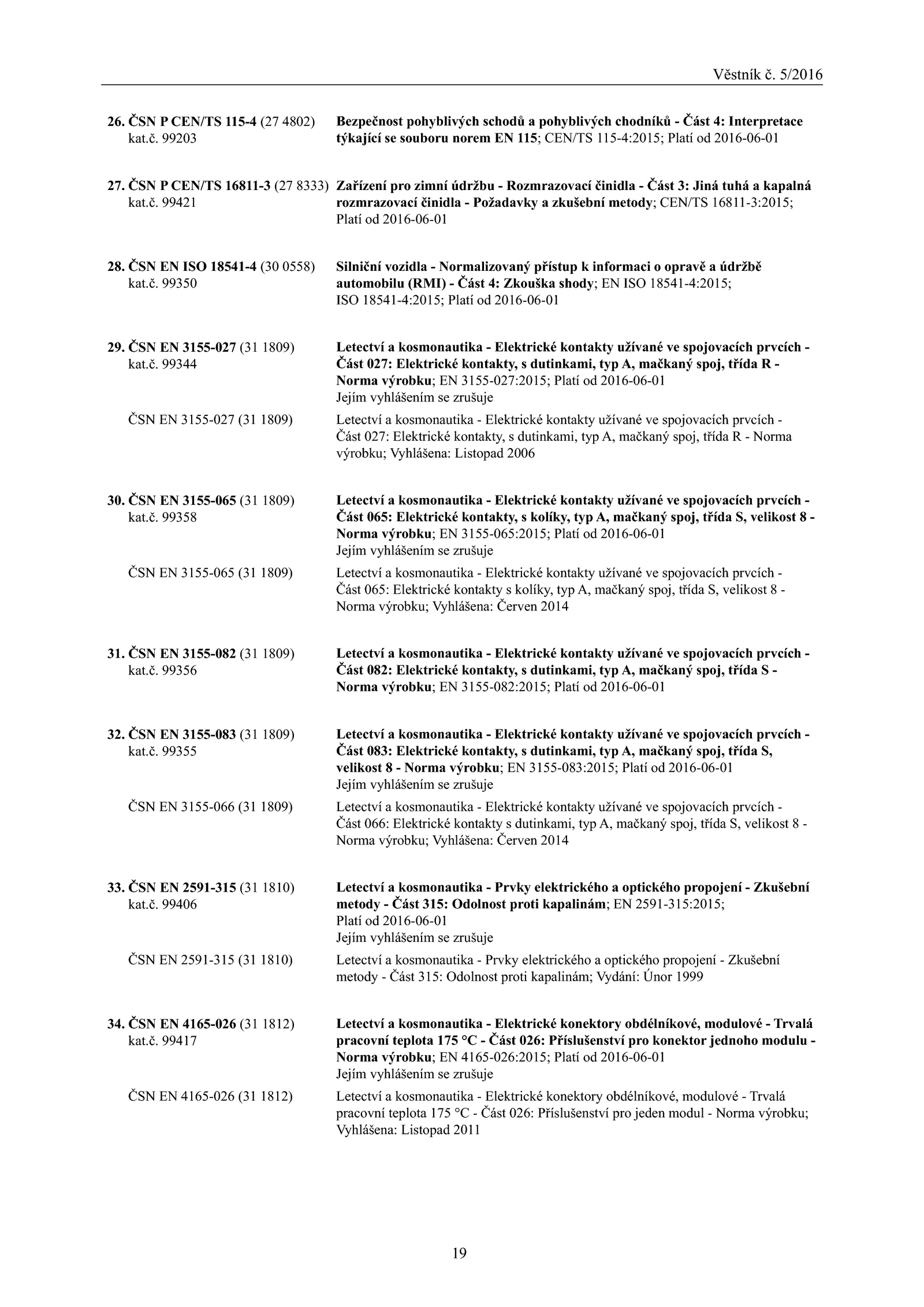 Věstník č. 5/2016

26. ČSN P CEN/TS 115-4 (27 4802)
kat.č. 99203

Bezpečnost pohyblivých schodů a pohyblivých chodníků - Část 4: Interpretace týkající se souboru norem EN 115; CEN/TS 115-4:2015; Platí od 2016-06-01

27. ČSN P CEN/TS 16811-3 (27 8333)
kat.č. 99421

Zařízení pro zimní údržbu - Rozmrazovací činidla - Část 3: Jiná tuhá a kapalná rozmrazovací činidla - Požadavky a zkušební metody; CEN/TS 16811-3:2015; Platí od 2016-06-01

28. ČSN EN ISO 18541-4 (30 0558)
kat.č. 99350

Silniční vozidla - Normalizovaný přístup k informaci o opravě a údržbě automobilu (RMI) - Část 4: Zkouška shody; EN ISO 18541-4:2015; ISO 18541-4:2015; Platí od 2016-06-01

29. ČSN EN 3155-027 (31 1809)
kat.č. 99344

Letectví a kosmonautika - Elektrické kontakty užívané ve spojovacích prvcích - Část 027: Elektrické kontakty, s dutinkami, typ A, mačkaný spoj, třída R - Norma výrobku; EN 3155-027:2015; Platí od 2016-06-01
Jejím vyhlášením se zrušuje

ČSN EN 3155-027 (31 1809)

Letectví a kosmonautika - Elektrické kontakty užívané ve spojovacích prvcích - Část 027: Elektrické kontakty, s dutinkami, typ A, mačkaný spoj, třída R - Norma výrobku; Vyhlášena: Listopad 2006

30. ČSN EN 3155-065 (31 1809)
kat.č. 99358

Letectví a kosmonautika - Elektrické kontakty užívané ve spojovacích prvcích - Část 065: Elektrické kontakty, s kolíky, typ A, mačkaný spoj, třída S, velikost 8 - Norma výrobku; EN 3155-065:2015; Platí od 2016-06-01
Jejím vyhlášením se zrušuje

ČSN EN 3155-065 (31 1809)

Letectví a kosmonautika - Elektrické kontakty užívané ve spojovacích prvcích - Část 065: Elektrické kontakty s kolíky, typ A, mačkaný spoj, třída S, velikost 8 - Norma výrobku; Vyhlášena: Červen 2014

31. ČSN EN 3155-082 (31 1809)
kat.č. 99356

Letectví a kosmonautika - Elektrické kontakty užívané ve spojovacích prvcích - Část 082: Elektrické kontakty, s dutinkami, typ A, mačkaný spoj, třída S - Norma výrobku; EN 3155-082:2015; Platí od 2016-06-01

32. ČSN EN 3155-083 (31 1809)
kat.č. 99355

Letectví a kosmonautika - Elektrické kontakty užívané ve spojovacích prvcích - Část 083: Elektrické kontakty, s dutinkami, typ A, mačkaný spoj, třída S, velikost 8 - Norma výrobku; EN 3155-083:2015; Platí od 2016-06-01
Jejím vyhlášením se zrušuje

ČSN EN 3155-066 (31 1809)

Letectví a kosmonautika - Elektrické kontakty užívané ve spojovacích prvcích - Část 066: Elektrické kontakty s dutinkami, typ A, mačkaný spoj, třída S, velikost 8 - Norma výrobku; Vyhlášena: Červen 2014

33. ČSN EN 2591-315 (31 1810)
kat.č. 99406

Letectví a kosmonautika - Prvky elektrického a optického propojení - Zkušební metody - Část 315: Odolnost proti kapalinám; EN 2591-315:2015; Platí od 2016-06-01
Jejím vyhlášením se zrušuje

ČSN EN 2591-315 (31 1810)

Letectví a kosmonautika - Prvky elektrického a optického propojení - Zkušební metody - Část 315: Odolnost proti kapalinám; Vydání: Únor 1999

34. ČSN EN 4165-026 (31 1812)
kat.č. 99417

Letectví a kosmonautika - Elektrické konektory obdélníkové, modulové - Trvalá pracovní teplota 175 °C - Část 026: Příslušenství pro konektor jednoho modulu - Norma výrobku; EN 4165-026:2015; Platí od 2016-06-01
Jejím vyhlášením se zrušuje

ČSN EN 4165-026 (31 1812)

Letectví a kosmonautika - Elektrické konektory obdélníkové, modulové - Trvalá pracovní teplota 175 °C - Část 026: Příslušenství pro jeden modul - Norma výrobku; Vyhlášena: Listopad 2011

19